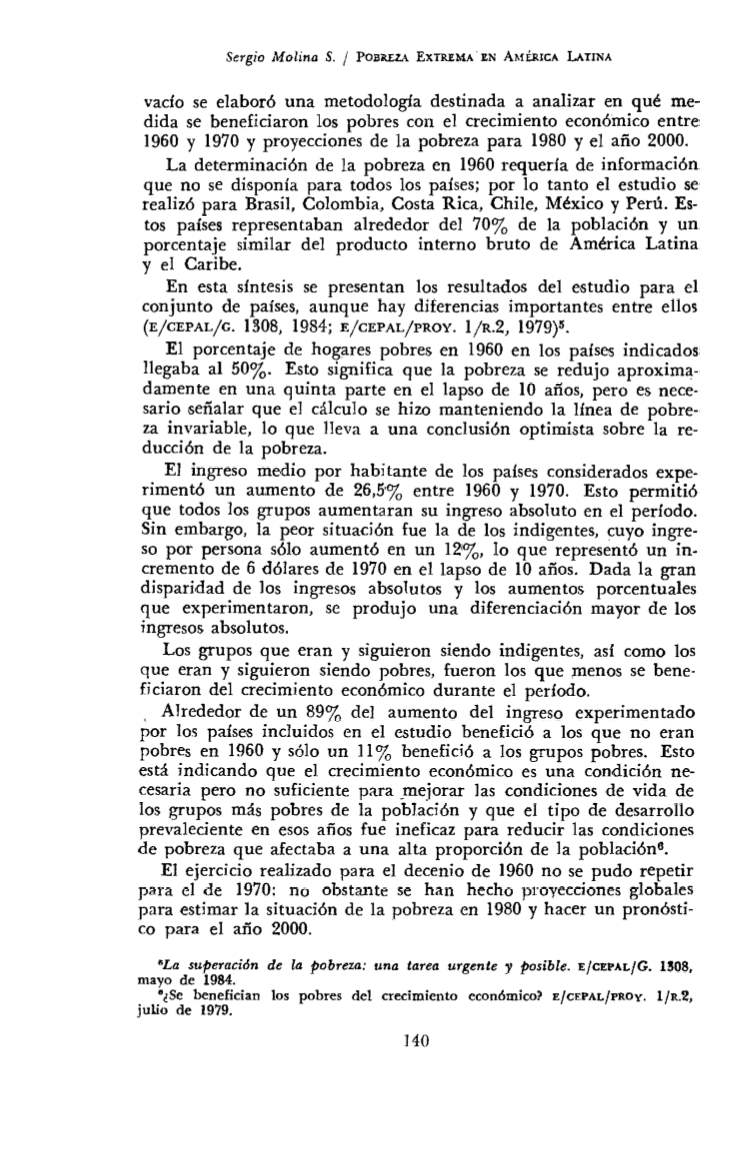 Sergio Molina S. / POBREZA EXTREMA EN AMÉRICA LATINA

vacío se elaboró una metodología destinada a analizar en qué medida se beneficiaron los pobres con el crecimiento económico entre 1960 y 1970 y proyecciones de la pobreza para 1980 y el año 2000.

La determinación de la pobreza en 1960 requería de información que no se disponía para todos los países; por lo tanto el estudio se realizó para Brasil, Colombia, Costa Rica, Chile, México y Perú. Estos países representaban alrededor del 70% de la población y un porcentaje similar del producto interno bruto de América Latina y el Caribe.

En esta síntesis se presentan los resultados del estudio para el conjunto de países, aunque hay diferencias importantes entre ellos (E/CEPAL/G. 1308, 1984; E/CEPAL/PROY. 1/R.2, 1979)$^{5}$.

El porcentaje de hogares pobres en 1960 en los países indicados llegaba al 50%. Esto significa que la pobreza se redujo aproximadamente en una quinta parte en el lapso de 10 años, pero es necesario señalar que el cálculo se hizo manteniendo la línea de pobreza invariable, lo que lleva a una conclusión optimista sobre la reducción de la pobreza.

El ingreso medio por habitante de los países considerados experimentó un aumento de 26,5% entre 1960 y 1970. Esto permitió que todos los grupos aumentaran su ingreso absoluto en el período. Sin embargo, la peor situación fue la de los indigentes, cuyo ingreso por persona sólo aumentó en un 12%, lo que representó un incremento de 6 dólares de 1970 en el lapso de 10 años. Dada la gran disparidad de los ingresos absolutos y los aumentos porcentuales que experimentaron, se produjo una diferenciación mayor de los ingresos absolutos.

Los grupos que eran y siguieron siendo indigentes, así como los que eran y siguieron siendo pobres, fueron los que menos se beneficiaron del crecimiento económico durante el período.

Alrededor de un 89% del aumento del ingreso experimentado por los países incluidos en el estudio benefició a los que no eran pobres en 1960 y sólo un 11% benefició a los grupos pobres. Esto está indicando que el crecimiento económico es una condición necesaria pero no suficiente para mejorar las condiciones de vida de los grupos más pobres de la población y que el tipo de desarrollo prevaleciente en esos años fue ineficaz para reducir las condiciones de pobreza que afectaba a una alta proporción de la población$^{6}$.

El ejercicio realizado para el decenio de 1960 no se pudo repetir para el de 1970: no obstante se han hecho proyecciones globales para estimar la situación de la pobreza en 1980 y hacer un pronóstico para el año 2000.

$^{5}$La superación de la pobreza: una tarea urgente y posible. E/CEPAL/G. 1308, mayo de 1984.
$^{6}$¿Se benefician los pobres del crecimiento económico? E/CEPAL/PROY. 1/R.2, julio de 1979.

140